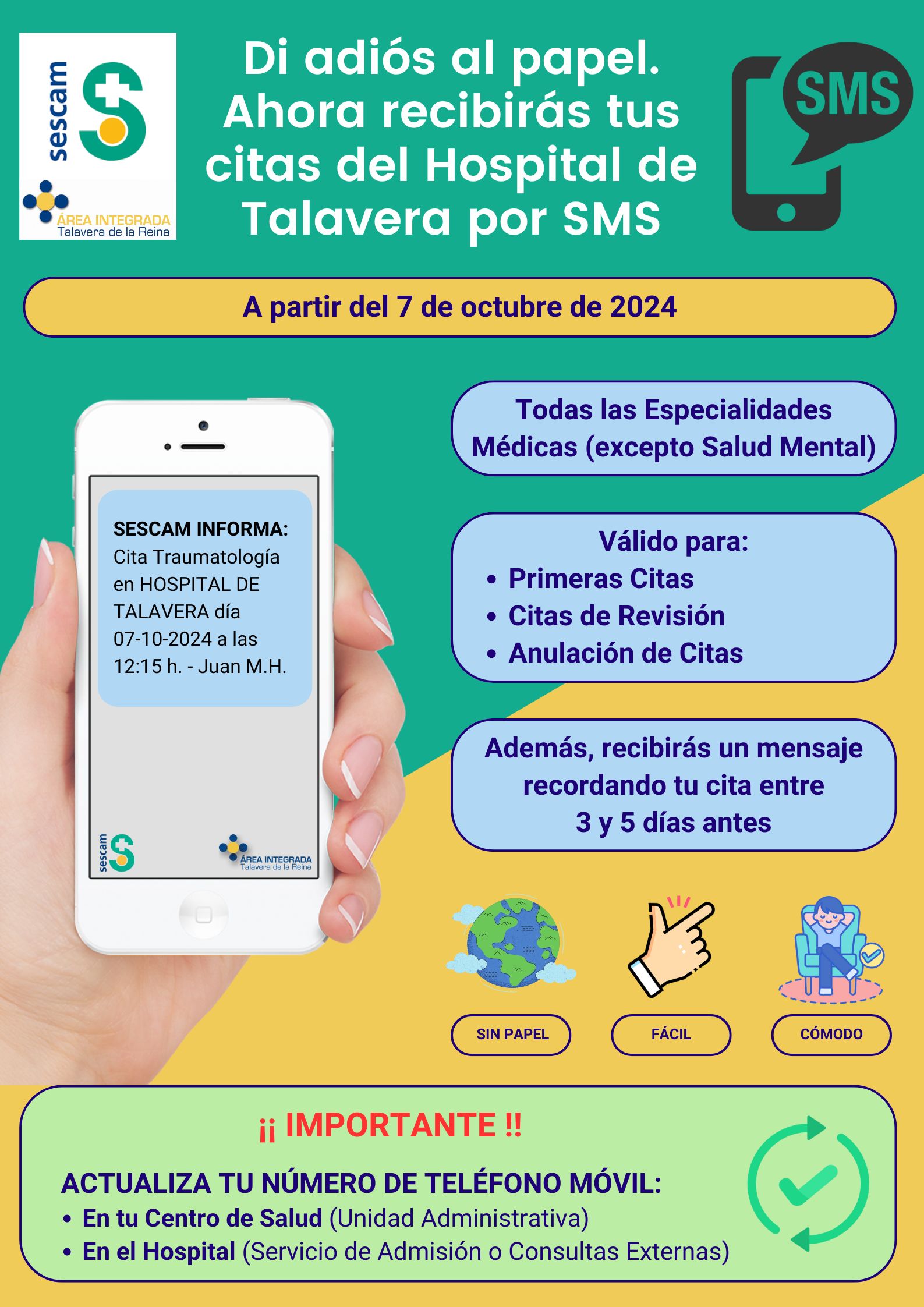 sescam

ÁREA INTEGRADA
Talavera de la Reina

Di adiós al papel. Ahora recibirás tus citas del Hospital de Talavera por SMS

SMS

A partir del 7 de octubre de 2024

SESCAM INFORMA:
Cita Traumatología en HOSPITAL DE TALAVERA día 07-10-2024 a las 12:15 h. - Juan M.H.

sescam

ÁREA INTEGRADA
Talavera de la Reina

Todas las Especialidades Médicas (excepto Salud Mental)

Válido para:
• Primeras Citas
• Citas de Revisión
• Anulación de Citas

Además, recibirás un mensaje recordando tu cita entre 3 y 5 días antes

SIN PAPEL

FÁCIL

CÓMODO

¡¡ IMPORTANTE !!

ACTUALIZA TU NÚMERO DE TELÉFONO MÓVIL:
• En tu Centro de Salud (Unidad Administrativa)
• En el Hospital (Servicio de Admisión o Consultas Externas)